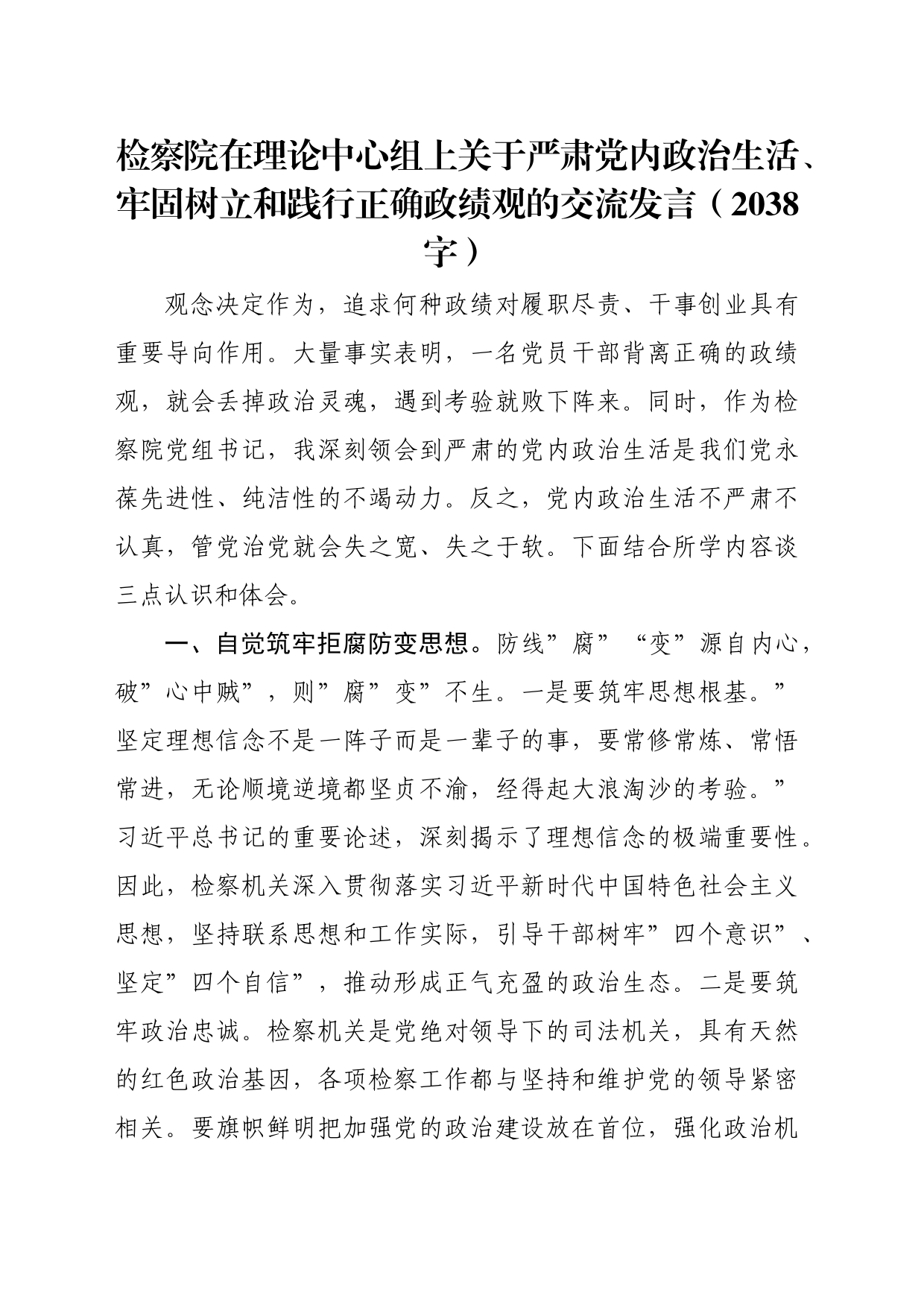 检察院在理论中心组上关于严肃党内政治生活、牢固树立和践行正确政绩观的交流发言（2038字）

观念决定作为，追求何种政绩对履职尽责、干事创业具有重要导向作用。大量事实表明，一名党员干部背离正确的政绩观，就会丢掉政治灵魂，遇到考验就败下阵来。同时，作为检察院党组书记，我深刻领会到严肃的党内政治生活是我们党永葆先进性、纯洁性的不竭动力。反之，党内政治生活不严肃不认真，管党治党就会失之宽、失之于软。下面结合所学内容谈三点认识和体会。

一、自觉筑牢拒腐防变思想。防线”腐”“变”源自内心，破”心中贼”，则”腐”变”不生。一是要筑牢思想根基。”坚定理想信念不是一阵子而是一辈子的事，要常修常炼、常悟常进，无论顺境逆境都坚贞不渝，经得起大浪淘沙的考验。”习近平总书记的重要论述，深刻揭示了理想信念的极端重要性。因此，检察机关深入贯彻落实习近平新时代中国特色社会主义思想，坚持联系思想和工作实际，引导干部树牢”四个意识”、坚定”四个自信”，推动形成正气充盈的政治生态。二是要筑牢政治忠诚。检察机关是党绝对领导下的司法机关，具有天然的红色政治基因，各项检察工作都与坚持和维护党的领导紧密相关。要旗帜鲜明把加强党的政治建设放在首位，强化政治机